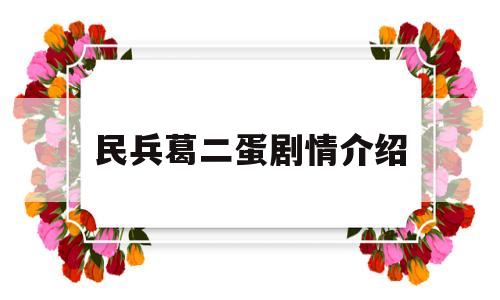 民兵葛二蛋剧情介绍